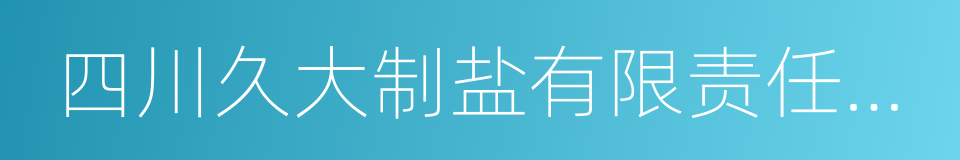 四川久大制盐有限责任...